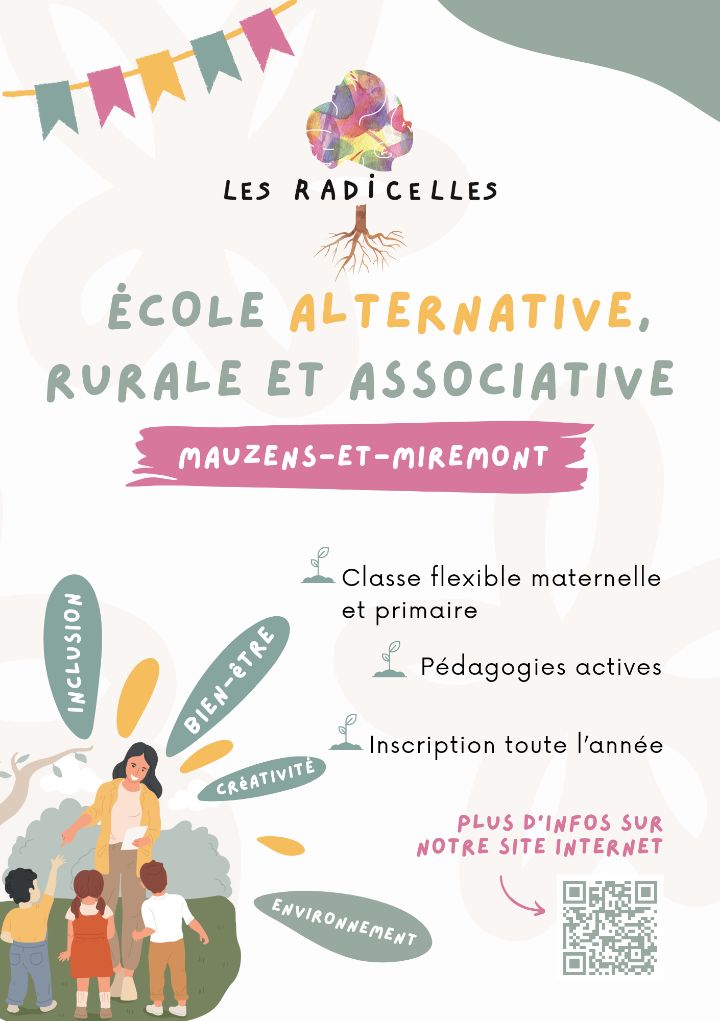 LES RADICELLES

ÉCOLE ALTERNATIVE, RURALE ET ASSOCIATIVE

MAUZENS-ET-MIREMONT

Classe flexible maternelle et primaire

Pédagogies actives

Inscription toute l'année

INCLUSION

BIEN-ÊTRE

CRÉATIVITÉ

ENVIRONNEMENT

PLUS D'INFOS SUR NOTRE SITE INTERNET